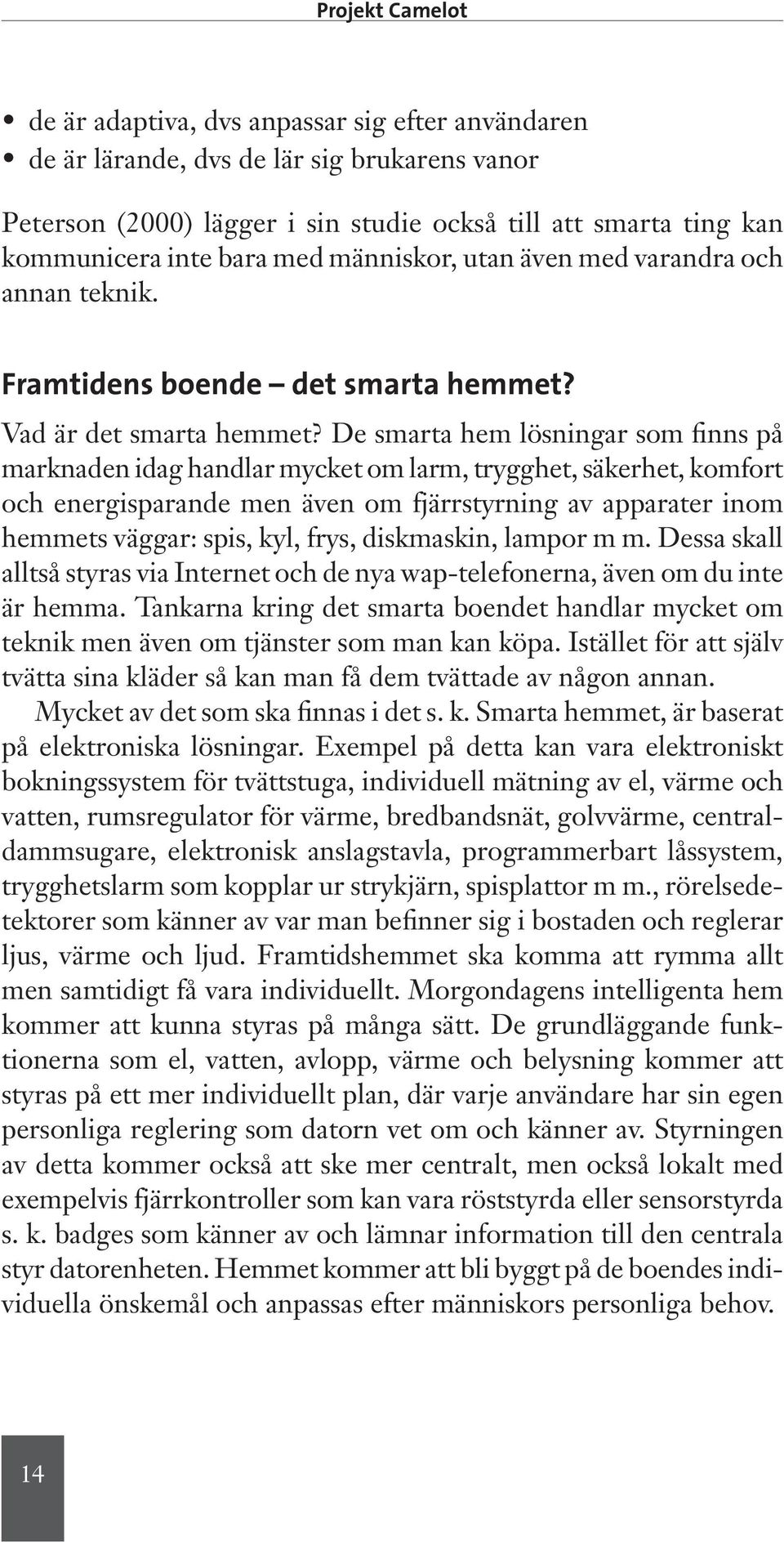 Projekt Camelot

• de är adaptiva, dvs anpassar sig efter användaren
• de är lärande, dvs de lär sig brukarens vanor

Peterson (2000) lägger i sin studie också till att smarta ting kan kommunicera inte bara med människor, utan även med varandra och annan teknik.

Framtidens boende – det smarta hemmet?

Vad är det smarta hemmet? De smarta hem lösningar som finns på marknaden idag handlar mycket om larm, trygghet, säkerhet, komfort och energisparande men även om fjärrstyrning av apparater inom hemmets väggar: spis, kyl, frys, diskmaskin, lampor m m. Dessa skall alltså styras via Internet och de nya wap-telefonerna, även om du inte är hemma. Tankarna kring det smarta boendet handlar mycket om teknik men även om tjänster som man kan köpa. Istället för att själv tvätta sina kläder så kan man få dem tvättade av någon annan.

Mycket av det som ska finnas i det s. k. Smarta hemmet, är baserat på elektroniska lösningar. Exempel på detta kan vara elektroniskt bokningssystem för tvättstuga, individuell mätning av el, värme och vatten, rumsregulator för värme, bredbandsnät, golvvärme, centraldammsugare, elektronisk anslagstavla, programmerbart låssystem, trygghetslarm som kopplar ur strykjärn, spisplattor m m., rörelsedetektorer som känner av var man befinner sig i bostaden och reglerar ljus, värme och ljud. Framtidshemmet ska komma att rymma allt men samtidigt få vara individuellt. Morgondagens intelligenta hem kommer att kunna styras på många sätt. De grundläggande funktionerna som el, vatten, avlopp, värme och belysning kommer att styras på ett mer individuellt plan, där varje användare har sin egen personliga reglering som datorn vet om och känner av. Styrningen av detta kommer också att ske mer centralt, men också lokalt med exempelvis fjärrkontroller som kan vara röststyrda eller sensorstyrda s. k. badges som känner av och lämnar information till den centrala styr datorenheten. Hemmet kommer att bli byggt på de boendes individuella önskemål och anpassas efter människors personliga behov.

14